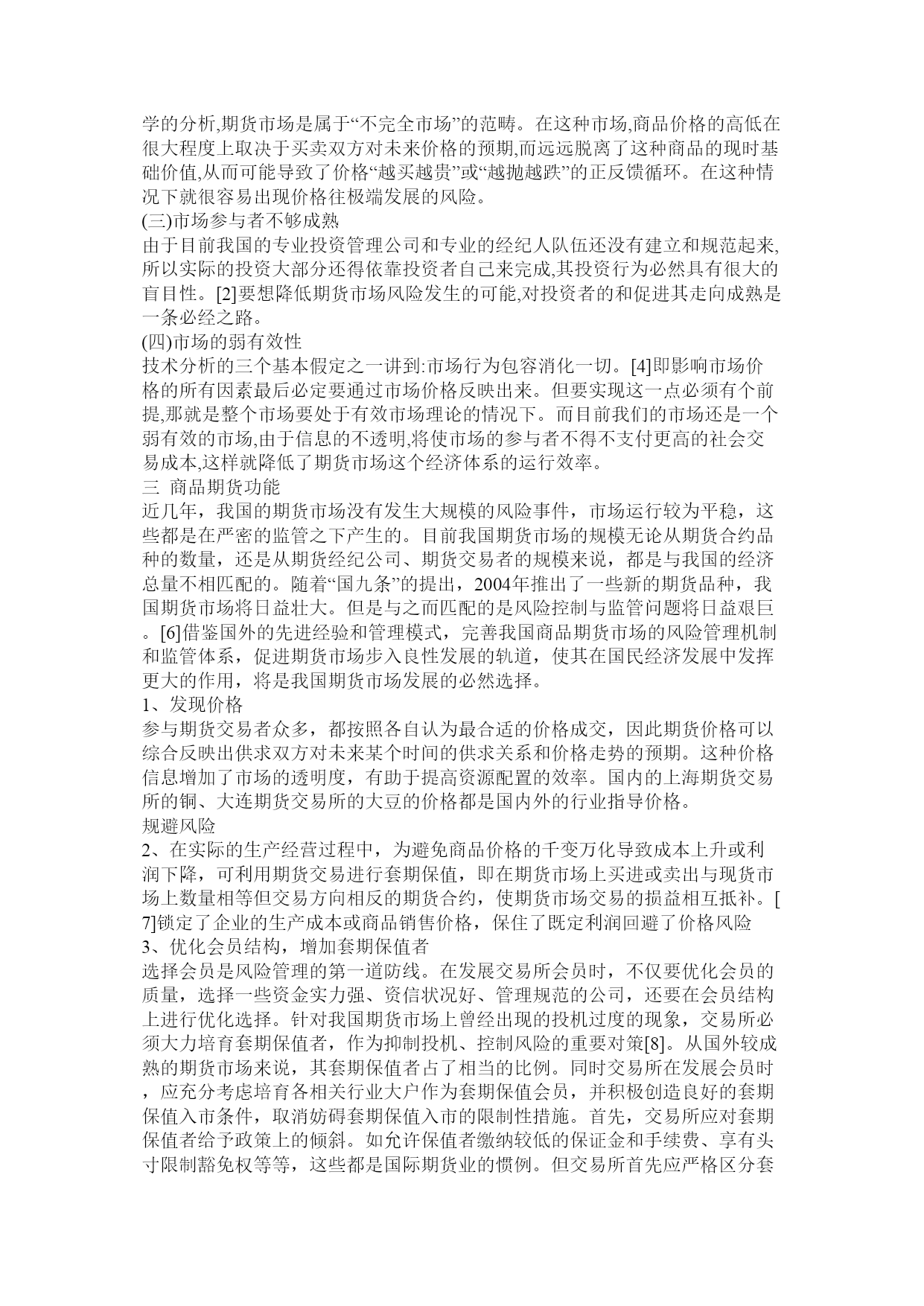 学的分析,期货市场是属于“不完全市场”的范畴。在这种市场,商品价格的高低在很大程度上取决于买卖双方对未来价格的预期,而远远脱离了这种商品的现时基础价值,从而可能导致了价格“越买越贵”或“越抛越跌”的正反馈循环。在这种情况下就很容易出现价格往极端发展的风险。
(三)市场参与者不够成熟
由于目前我国的专业投资管理公司和专业的经纪人队伍还没有建立和规范起来,所以实际的投资大部分还得依靠投资者自己来完成,其投资行为必然具有很大的盲目性。[2]要想降低期货市场风险发生的可能,对投资者的和促进其走向成熟是一条必经之路。
(四)市场的弱有效性
技术分析的三个基本假定之一讲到:市场行为包容消化一切。[4]即影响市场价格的所有因素最后必定要通过市场价格反映出来。但要实现这一点必须有个前提,那就是整个市场要处于有效市场理论的情况下。而目前我们的市场还是一个弱有效的市场,由于信息的不透明,将使市场的参与者不得不支付更高的社会交易成本,这样就降低了期货市场这个经济体系的运行效率。
三 商品期货功能
近几年，我国的期货市场没有发生大规模的风险事件，市场运行较为平稳，这些都是在严密的监管之下产生的。目前我国期货市场的规模无论从期货合约品种的数量，还是从期货经纪公司、期货交易者的规模来说，都是与我国的经济总量不相匹配的。随着“国九条”的提出，2004年推出了一些新的期货品种，我国期货市场将日益壮大。但是与之而匹配的是风险控制与监管问题将日益艰巨。[6]借鉴国外的先进经验和管理模式，完善我国商品期货市场的风险管理机制和监管体系，促进期货市场步入良性发展的轨道，使其在国民经济发展中发挥更大的作用，将是我国期货市场发展的必然选择。
1、发现价格
参与期货交易者众多，都按照各自认为最合适的价格成交，因此期货价格可以综合反映出供求双方对未来某个时间的供求关系和价格走势的预期。这种价格信息增加了市场的透明度，有助于提高资源配置的效率。国内的上海期货交易所的铜、大连期货交易所的大豆的价格都是国内外的行业指导价格。
规避风险
2、在实际的生产经营过程中，为避免商品价格的千变万化导致成本上升或利润下降，可利用期货交易进行套期保值，即在期货市场上买进或卖出与现货市场上数量相等但交易方向相反的期货合约，使期货市场交易的损益相互抵补。[7]锁定了企业的生产成本或商品销售价格，保住了既定利润回避了价格风险
3、优化会员结构，增加套期保值者
选择会员是风险管理的第一道防线。在发展交易所会员时，不仅要优化会员的质量，选择一些资金实力强、资信状况好、管理规范的公司，还要在会员结构上进行优化选择。针对我国期货市场上曾经出现的投机过度的现象，交易所必须大力培育套期保值者，作为抑制投机、控制风险的重要对策[8]。从国外较成熟的期货市场来说，其套期保值者占了相当的比例。同时交易所在发展会员时，应充分考虑培育各相关行业大户作为套期保值会员，并积极创造良好的套期保值入市条件，取消妨碍套期保值入市的限制性措施。首先，交易所应对套期保值者给予政策上的倾斜。如允许保值者缴纳较低的保证金和手续费、享有头寸限制豁免权等等，这些都是国际期货业的惯例。但交易所首先应严格区分套